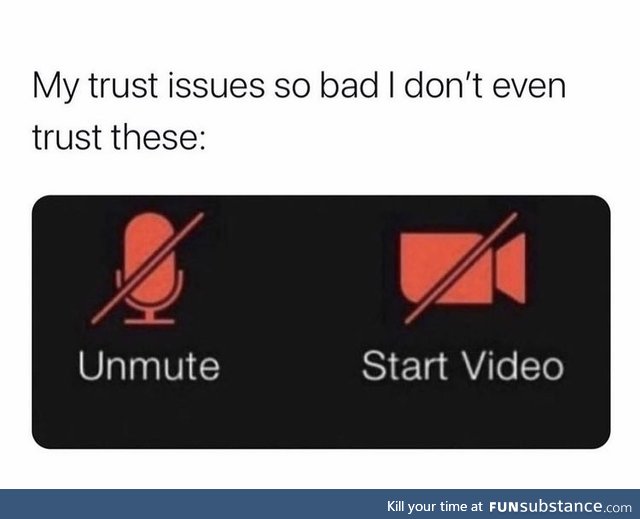 My trust issues so bad I don't even trust these:

Unmute

Start Video

Kill your time at FUNsubstance.com